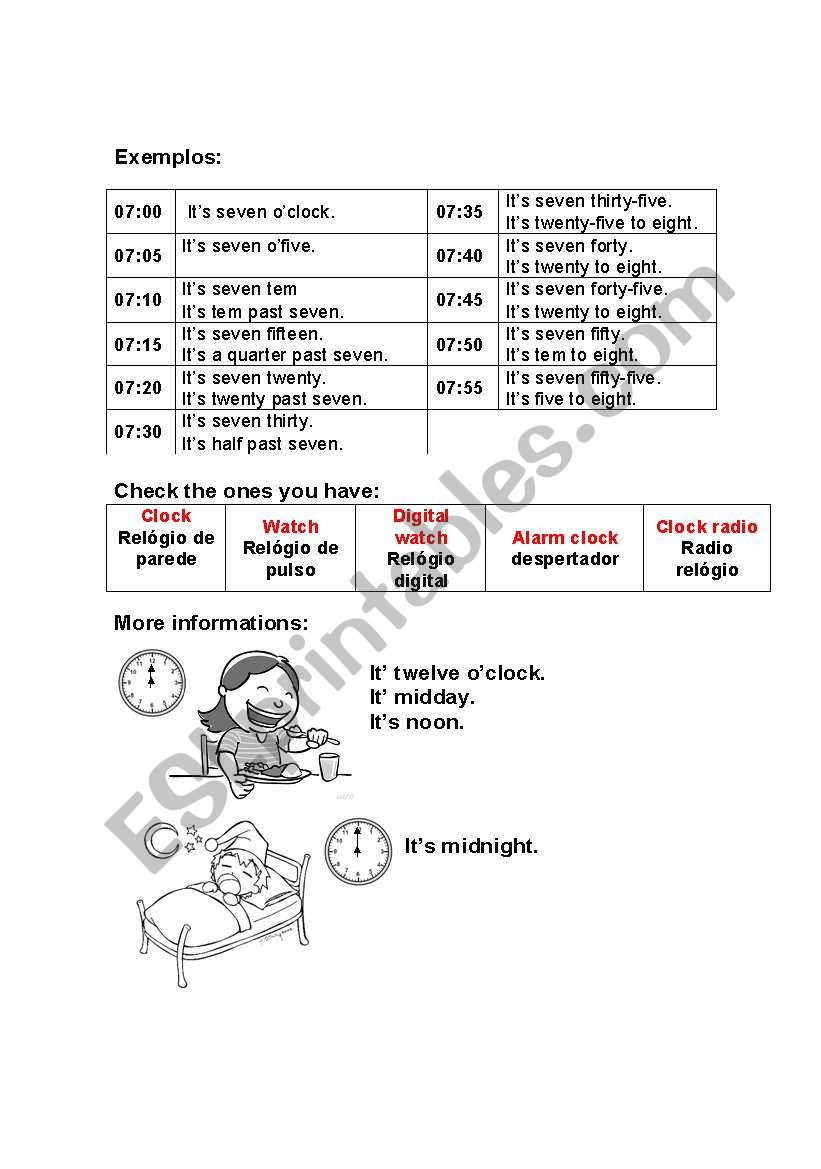 Exemplos:

| 07:00 | It's seven o'clock. | 07:35 | It's seven thirty-five. It's twenty-five to eight. |
|---|---|---|---|
| 07:05 | It's seven o'five. | 07:40 | It's seven forty. It's twenty to eight. |
| 07:10 | It's seven tem It's tem past seven. | 07:45 | It's seven forty-five. It's twenty to eight. |
| 07:15 | It's seven fifteen. It's a quarter past seven. | 07:50 | It's seven fifty. It's tem to eight. |
| 07:20 | It's seven twenty. It's twenty past seven. | 07:55 | It's seven fifty-five. It's five to eight. |
| 07:30 | It's seven thirty. It's half past seven. | | |

Check the ones you have:

| Clock Relógio de parede | Watch Relógio de pulso | Digital watch Relógio digital | Alarm clock despertador | Clock radio Radio relógio |
|---|---|---|---|---|

More informations:

It' twelve o'clock.
It' midday.
It's noon.

It's midnight.

ESLprintables.com